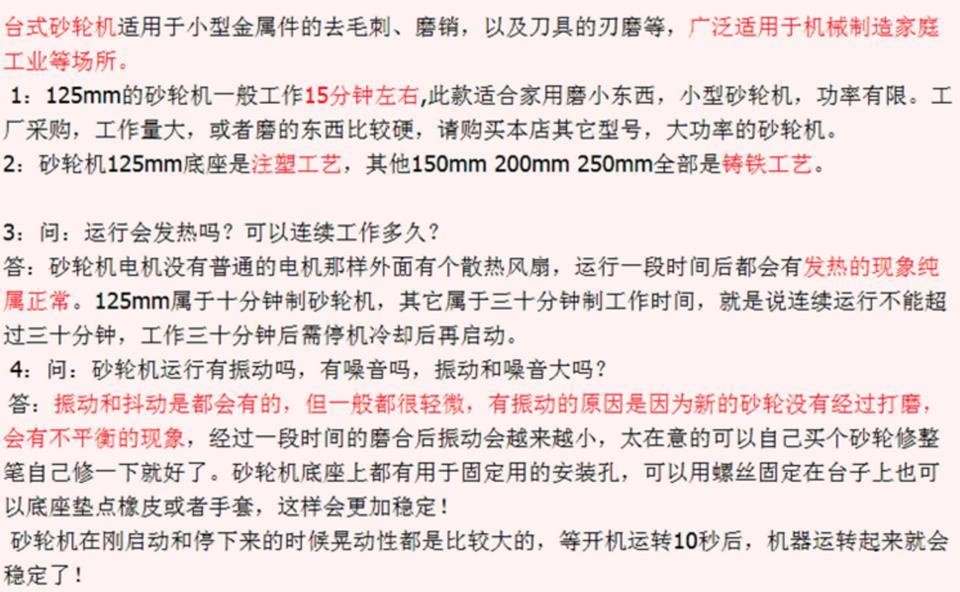 台式砂轮机适用于小型金属件的去毛刺、磨销，以及刀具的刃磨等，广泛适用于机械制造家庭工业等场所。

1：125mm的砂轮机一般工作15分钟左右,此款适合家用磨小东西，小型砂轮机，功率有限。工厂采购，工作量大，或者磨的东西比较硬，请购买本店其它型号，大功率的砂轮机。
2：砂轮机125mm底座是注塑工艺，其他150mm 200mm 250mm全部是铸铁工艺。

3：问：运行会发热吗？可以连续工作多久？
答：砂轮机电机没有普通的电机那样外面有个散热风扇，运行一段时间后都会有发热的现象纯属正常。125mm属于十分钟制砂轮机，其它属于三十分钟制工作时间，就是说连续运行不能超过三十分钟，工作三十分钟后需停机冷却后再启动。
4：问：砂轮机运行有振动吗，有噪音吗，振动和噪音大吗？
答：振动和抖动是都会有的，但一般都很轻微，有振动的原因是因为新的砂轮没有经过打磨，会有不平衡的现象，经过一段时间的磨合后振动会越来越小，太在意的可以自己买个砂轮修整笔自己修一下就好了。砂轮机底座上都有用于固定用的安装孔，可以用螺丝固定在台子上也可以底座垫点橡皮或者手套，这样会更加稳定！
砂轮机在刚启动和停下来的时候晃动性都是比较大的，等开机运转10秒后，机器运转起来就会稳定了！